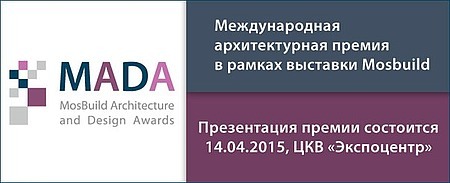 MADA
MosBuild Architecture and Design Awards

Международная архитектурная премия в рамках выставки Mosbuild

Презентация премии состоится 14.04.2015, ЦКВ «Экспоцентр»